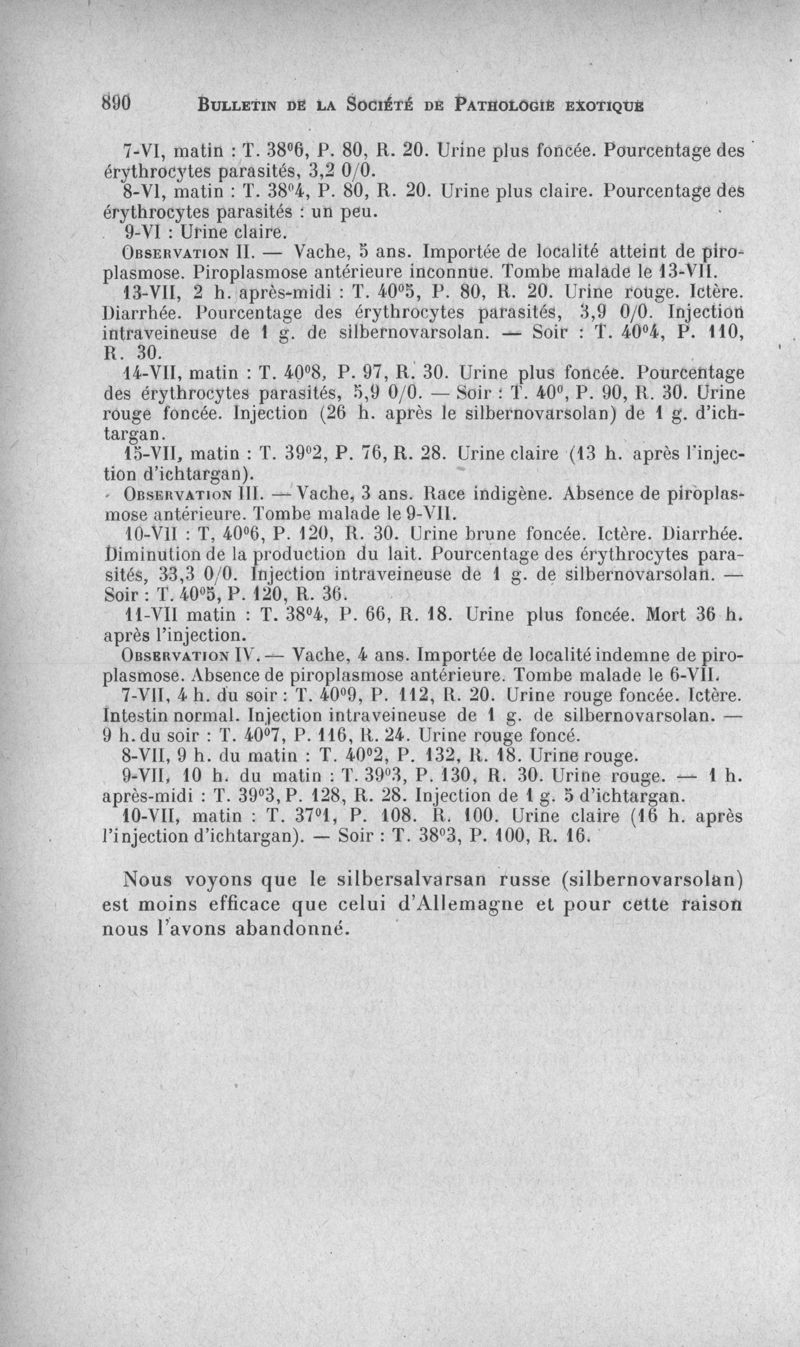 890 BULLETIN DE LA SOCIÉTÉ DE PATHOLOGIE EXOTIQUE

7-VI, matin : T. 38°6, P. 80, R. 20. Urine plus foncée. Pourcentage des érythrocytes parasités, 3,2 0/0.

8-VI, matin : T. 38°4, P. 80, R. 20. Urine plus claire. Pourcentage des érythrocytes parasités : un peu.

9-VI : Urine claire.

OBSERVATION II. — Vache, 5 ans. Importée de localité atteint de piroplasmose. Piroplasmose antérieure inconnue. Tombe malade le 13-VII.

13-VII, 2 h. après-midi : T. 40°5, P. 80, R. 20. Urine rouge. Ictère. Diarrhée. Pourcentage des érythrocytes parasités, 3,9 0/0. Injection intraveineuse de 1 g. de silbernovarsolan. — Soir : T. 40°4, P. 110, R. 30.

14-VII, matin : T. 40°8, P. 97, R. 30. Urine plus foncée. Pourcentage des érythrocytes parasités, 5,9 0/0. — Soir : T. 40°, P. 90, R. 30. Urine rouge foncée. Injection (26 h. après le silbernovarsolan) de 1 g. d'ichtargan.

15-VII, matin : T. 39°2, P. 76, R. 28. Urine claire (13 h. après l'injection d'ichtargan).

OBSERVATION III. — Vache, 3 ans. Race indigène. Absence de piroplasmose antérieure. Tombe malade le 9-VII.

10-VII : T, 40°6, P. 120, R. 30. Urine brune foncée. Ictère. Diarrhée. Diminution de la production du lait. Pourcentage des érythrocytes parasités, 33,3 0/0. Injection intraveineuse de 1 g. de silbernovarsolan. — Soir : T. 40°5, P. 120, R. 36.

11-VII matin : T. 38°4, P. 66, R. 18. Urine plus foncée. Mort 36 h. après l'injection.

OBSERVATION IV. — Vache, 4 ans. Importée de localité indemne de piroplasmose. Absence de piroplasmose antérieure. Tombe malade le 6-VII.

7-VII, 4 h. du soir : T. 40°9, P. 112, R. 20. Urine rouge foncée. Ictère. Intestin normal. Injection intraveineuse de 1 g. de silbernovarsolan. — 9 h. du soir : T. 40°7, P. 116, R. 24. Urine rouge foncé.

8-VII, 9 h. du matin : T. 40°2, P. 132, R. 18. Urine rouge.

9-VII, 10 h. du matin : T. 39°3, P. 130, R. 30. Urine rouge. — 1 h. après-midi : T. 39°3, P. 128, R. 28. Injection de 1 g. 5 d'ichtargan.

10-VII, matin : T. 37°1, P. 108. R. 100. Urine claire (16 h. après l'injection d'ichtargan). — Soir : T. 38°3, P. 100, R. 16.

Nous voyons que le silbersalvarsan russe (silbernovarsolan) est moins efficace que celui d'Allemagne et pour cette raison nous l'avons abandonné.